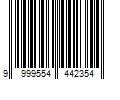 9 999554 442354